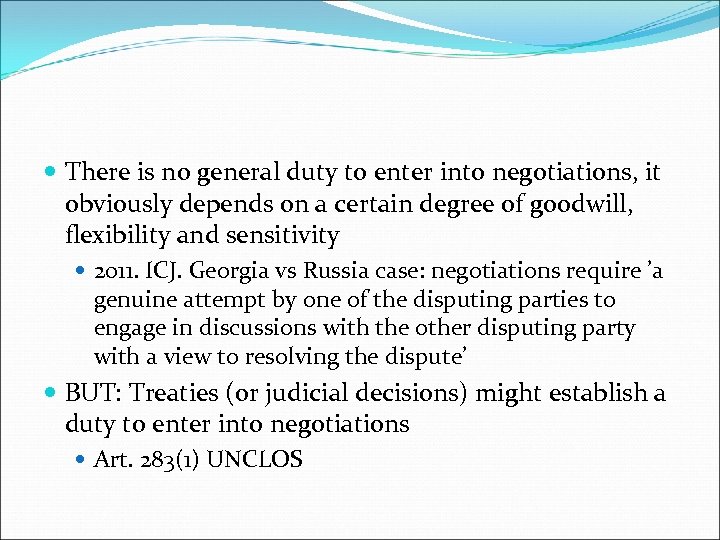 • There is no general duty to enter into negotiations, it obviously depends on a certain degree of goodwill, flexibility and sensitivity

• 2011. ICJ. Georgia vs Russia case: negotiations require 'a genuine attempt by one of the disputing parties to engage in discussions with the other disputing party with a view to resolving the dispute'

• BUT: Treaties (or judicial decisions) might establish a duty to enter into negotiations

• Art. 283(1) UNCLOS